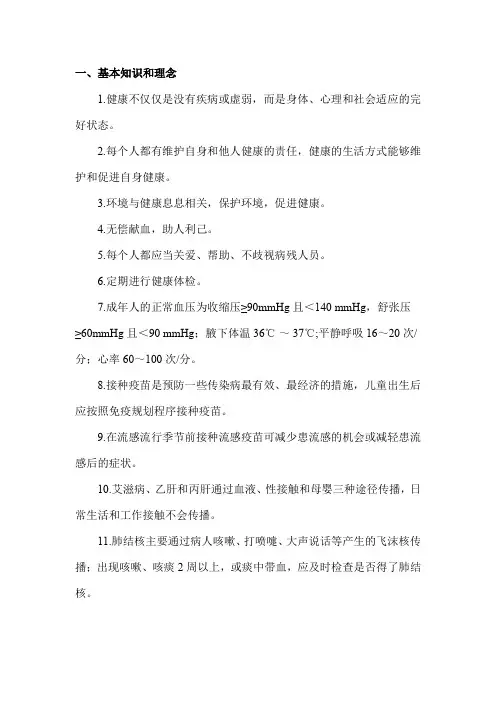 一、基本知识和理念

1.健康不仅仅是没有疾病或虚弱，而是身体、心理和社会适应的完好状态。

2.每个人都有维护自身和他人健康的责任，健康的生活方式能够维护和促进自身健康。

3.环境与健康息息相关，保护环境，促进健康。

4.无偿献血，助人利己。

5.每个人都应当关爱、帮助、不歧视病残人员。

6.定期进行健康体检。

7.成年人的正常血压为收缩压≥90mmHg 且＜140 mmHg，舒张压≥60mmHg 且＜90 mmHg；腋下体温 36℃ ～ 37℃;平静呼吸 16～20 次/分；心率 60～100 次/分。

8.接种疫苗是预防一些传染病最有效、最经济的措施，儿童出生后应按照免疫规划程序接种疫苗。

9.在流感流行季节前接种流感疫苗可减少患流感的机会或减轻患流感后的症状。

10.艾滋病、乙肝和丙肝通过血液、性接触和母婴三种途径传播，日常生活和工作接触不会传播。

11.肺结核主要通过病人咳嗽、打喷嚏、大声说话等产生的飞沫核传播；出现咳嗽、咳痰 2 周以上，或痰中带血，应及时检查是否得了肺结核。